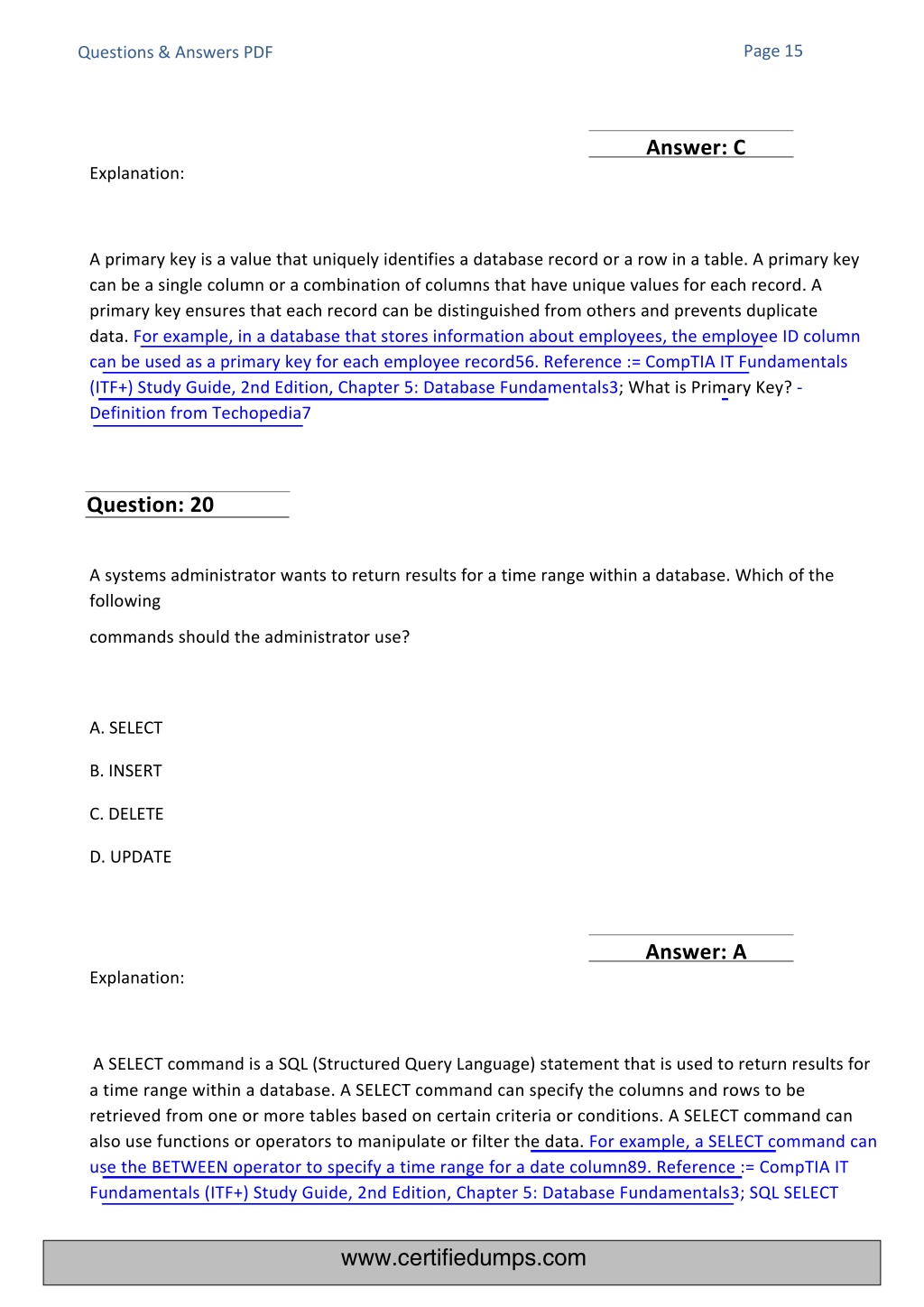 Questions & Answers PDF

Page 15

Answer: C

Explanation:

A primary key is a value that uniquely identifies a database record or a row in a table. A primary key can be a single column or a combination of columns that have unique values for each record. A primary key ensures that each record can be distinguished from others and prevents duplicate data. For example, in a database that stores information about employees, the employee ID column can be used as a primary key for each employee record56. Reference := CompTIA IT Fundamentals (ITF+) Study Guide, 2nd Edition, Chapter 5: Database Fundamentals3; What is Primary Key? - Definition from Techopedia7

Question: 20

A systems administrator wants to return results for a time range within a database. Which of the following

commands should the administrator use?

A. SELECT

B. INSERT

C. DELETE

D. UPDATE

Answer: A

Explanation:

A SELECT command is a SQL (Structured Query Language) statement that is used to return results for a time range within a database. A SELECT command can specify the columns and rows to be retrieved from one or more tables based on certain criteria or conditions. A SELECT command can also use functions or operators to manipulate or filter the data. For example, a SELECT command can use the BETWEEN operator to specify a time range for a date column89. Reference := CompTIA IT Fundamentals (ITF+) Study Guide, 2nd Edition, Chapter 5: Database Fundamentals3; SQL SELECT

www.certifiedumps.com